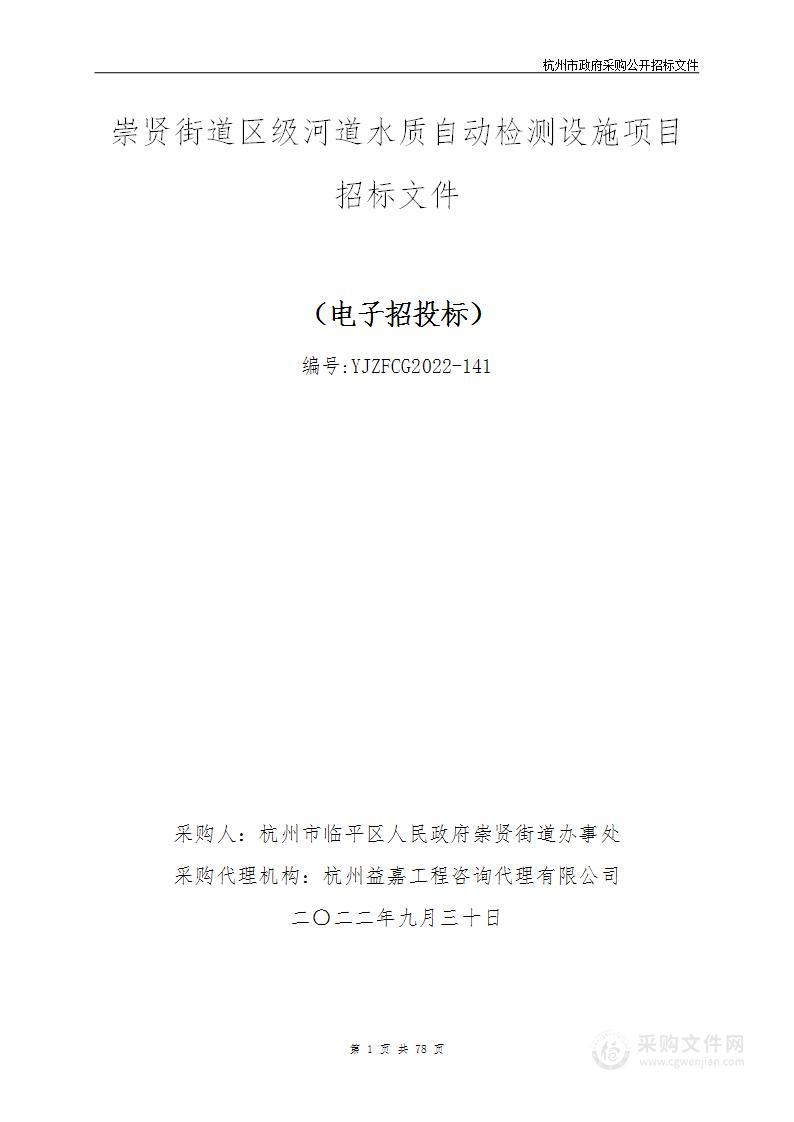 杭州市政府采购公开招标文件

崇贤街道区级河道水质自动检测设施项目
招标文件

（电子招投标）

编号:YJZFCG2022-141

采购人：杭州市临平区人民政府崇贤街道办事处
采购代理机构：杭州益嘉工程咨询代理有限公司
二〇二二年九月三十日

第 1 页 共 78 页

采购文件网
www.cgwenjian.com